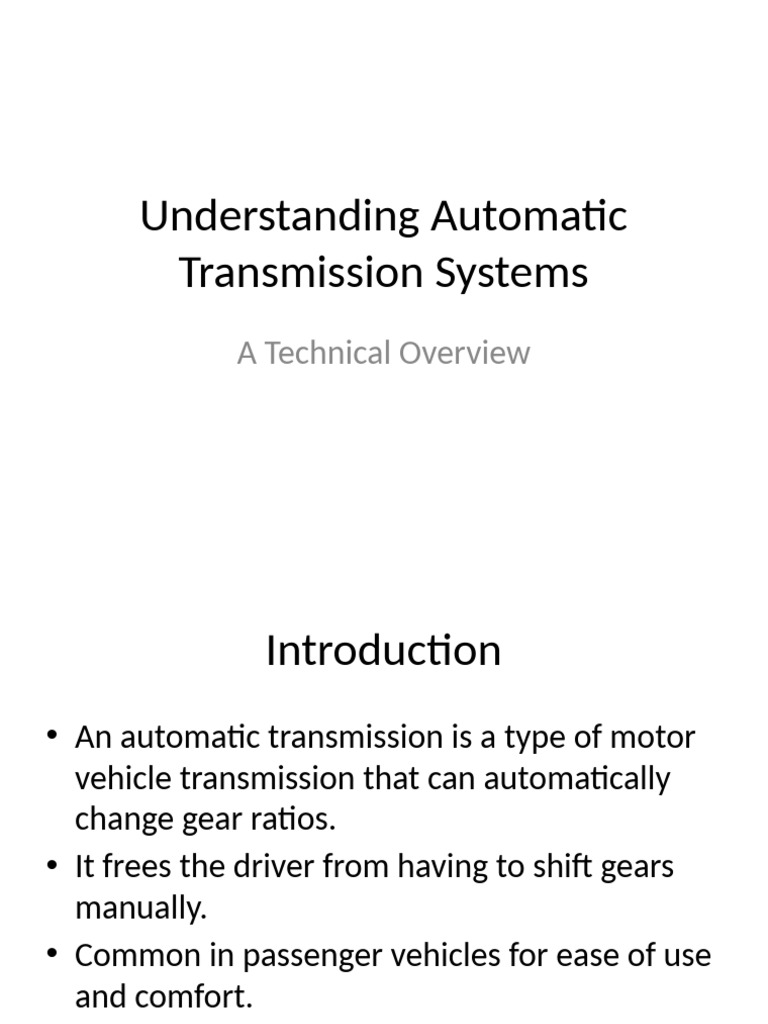 Understanding Automatic Transmission Systems

A Technical Overview

Introduction

• An automatic transmission is a type of motor vehicle transmission that can automatically change gear ratios.
• It frees the driver from having to shift gears manually.
• Common in passenger vehicles for ease of use and comfort.